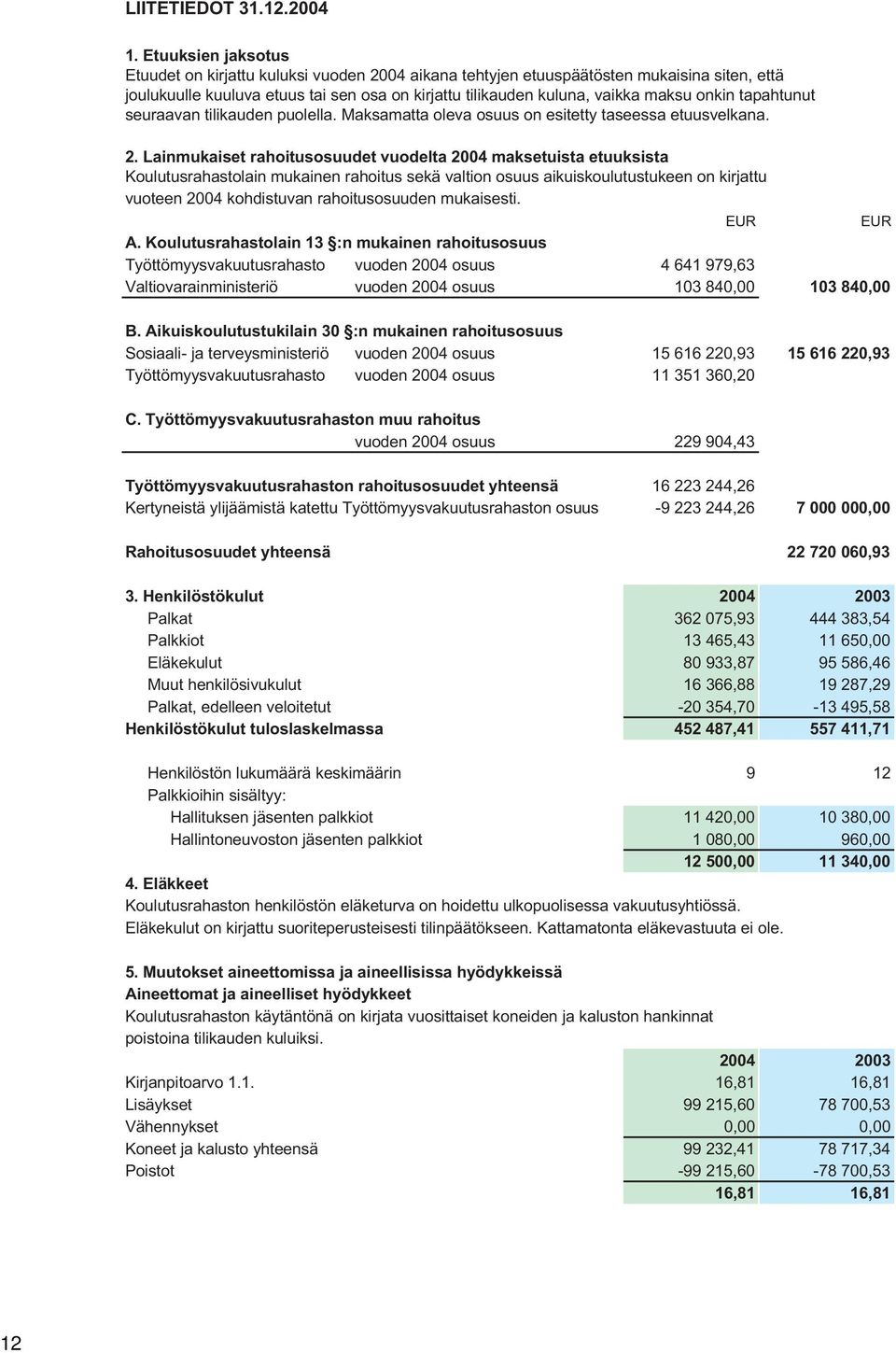 LIITETIEDOT 31.12.2004

1. Etuuksien jaksotus
Etuudet on kirjattu kuluksi vuoden 2004 aikana tehtyjen etuuspäätösten mukaisina siten, että joulukuulle kuuluva etuus tai sen osa on kirjattu tilikauden kuluna, vaikka maksu onkin tapahtunut seuraavan tilikauden puolella. Maksamatta oleva osuus on esitetty taseessa etuusvelkana.

2. Lainmukaiset rahoitusosuudet vuodelta 2004 maksetuista etuuksista
Koulutusrahastolain mukainen rahoitus sekä valtion osuus aikuiskoulutustukeen on kirjattu vuoteen 2004 kohdistuvan rahoitusosuuden mukaisesti.

| | | EUR | EUR |
|---|---|---|---|
| A. Koulutusrahastolain 13 §:n mukainen rahoitusosuus | | | |
| Työttömyysvakuutusrahasto | vuoden 2004 osuus | 4 641 979,63 | |
| Valtiovarainministeriö | vuoden 2004 osuus | 103 840,00 | 103 840,00 |
| B. Aikuiskoulutustukilain 30 §:n mukainen rahoitusosuus | | | |
| Sosiaali- ja terveysministeriö | vuoden 2004 osuus | 15 616 220,93 | 15 616 220,93 |
| Työttömyysvakuutusrahasto | vuoden 2004 osuus | 11 351 360,20 | |
| C. Työttömyysvakuutusrahaston muu rahoitus | | | |
| | vuoden 2004 osuus | 229 904,43 | |
| Työttömyysvakuutusrahaston rahoitusosuudet yhteensä | | 16 223 244,26 | |
| Kertyneistä ylijäämistä katettu Työttömyysvakuutusrahaston osuus | | -9 223 244,26 | 7 000 000,00 |
| Rahoitusosuudet yhteensä | | | 22 720 060,93 |

| 3. Henkilöstökulut | 2004 | 2003 |
|---|---|---|
| Palkat | 362 075,93 | 444 383,54 |
| Palkkiot | 13 465,43 | 11 650,00 |
| Eläkekulut | 80 933,87 | 95 586,46 |
| Muut henkilösivukulut | 16 366,88 | 19 287,29 |
| Palkat, edelleen veloitetut | -20 354,70 | -13 495,58 |
| Henkilöstökulut tuloslaskelmassa | 452 487,41 | 557 411,71 |
| Henkilöstön lukumäärä keskimäärin | 9 | 12 |
| Palkkioihin sisältyy: | | |
| Hallituksen jäsenten palkkiot | 11 420,00 | 10 380,00 |
| Hallintoneuvoston jäsenten palkkiot | 1 080,00 | 960,00 |
| | 12 500,00 | 11 340,00 |

4. Eläkkeet
Koulutusrahaston henkilöstön eläketurva on hoidettu ulkopuolisessa vakuutusyhtiössä.
Eläkekulut on kirjattu suoriteperusteisesti tilinpäätökseen. Kattamatonta eläkevastuuta ei ole.

5. Muutokset aineettomissa ja aineellisissa hyödykkeissä
Aineettomat ja aineelliset hyödykkeet
Koulutusrahaston käytäntönä on kirjata vuosittaiset koneiden ja kaluston hankinnat poistoina tilikauden kuluiksi.

| | 2004 | 2003 |
|---|---|---|
| Kirjanpitoarvo 1.1. | 16,81 | 16,81 |
| Lisäykset | 99 215,60 | 78 700,53 |
| Vähennykset | 0,00 | 0,00 |
| Koneet ja kalusto yhteensä | 99 232,41 | 78 717,34 |
| Poistot | -99 215,60 | -78 700,53 |
| | 16,81 | 16,81 |

12